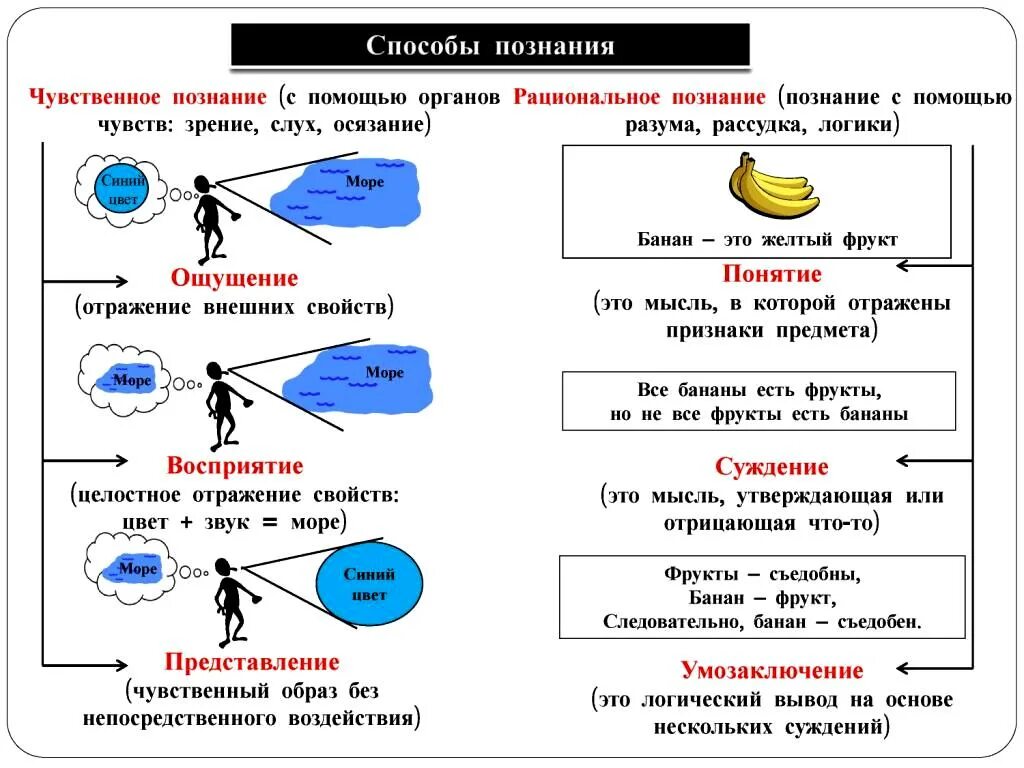 Способы познания

Чувственное познание (с помощью органов чувств: зрение, слух, осязание)

Синий цвет

Море

Ощущение
(отражение внешних свойств)

Море

Море

Восприятие
(целостное отражение свойств: цвет + звук = море)

Море

Синий цвет

Представление
(чувственный образ без непосредственного воздействия)

Рациональное познание (познание с помощью разума, рассудка, логики)

Банан – это желтый фрукт

Понятие
(это мысль, в которой отражены признаки предмета)

Все бананы есть фрукты,
но не все фрукты есть бананы

Суждение
(это мысль, утверждающая или отрицающая что-то)

Фрукты – съедобны,
Банан – фрукт,
Следовательно, банан – съедобен.

Умозаключение
(это логический вывод на основе нескольких суждений)